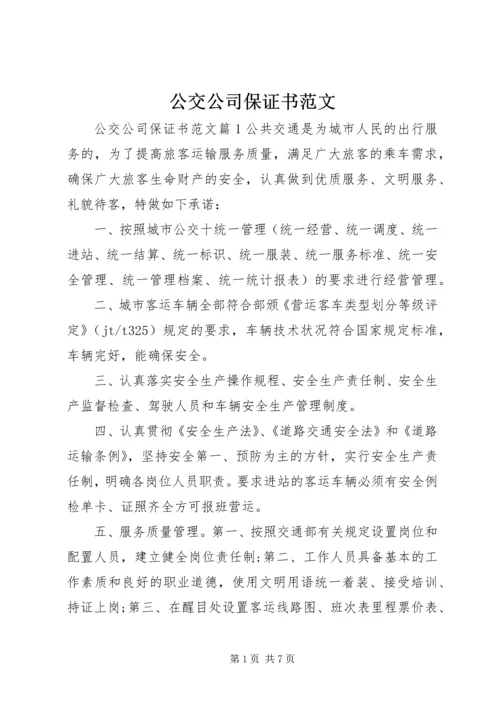 公交公司保证书范文

公交公司保证书范文篇1公共交通是为城市人民的出行服务的，为了提高旅客运输服务质量，满足广大旅客的乘车需求，确保广大旅客生命财产的安全，认真做到优质服务、文明服务、礼貌待客，特做如下承诺：

一、按照城市公交十统一管理（统一经营、统一调度、统一进站、统一结算、统一标识、统一服装、统一服务标准、统一安全管理、统一管理档案、统一统计报表）的要求进行经营管理。

二、城市客运车辆全部符合部颁《营运客车类型划分等级评定》（jt/t325）规定的要求，车辆技术状况符合国家规定标准，车辆完好，能确保安全。

三、认真落实安全生产操作规程、安全生产责任制、安全生产监督检查、驾驶人员和车辆安全生产管理制度。

四、认真贯彻《安全生产法》、《道路交通安全法》和《道路运输条例》，坚持安全第一、预防为主的方针，实行安全生产责任制，明确各岗位人员职责。要求进站的客运车辆必须有安全例检单卡、证照齐全方可报班营运。

五、服务质量管理。第一、按照交通部有关规定设置岗位和配置人员，建立健全岗位责任制；第二、工作人员具备基本的工作素质和良好的职业道德，使用文明用语统一着装、接受培训、持证上岗；第三、在醒目处设置客运线路图、班次表里程票价表、

第1页 共7页